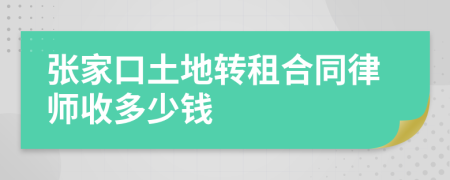 张家口土地转租合同律师收多少钱